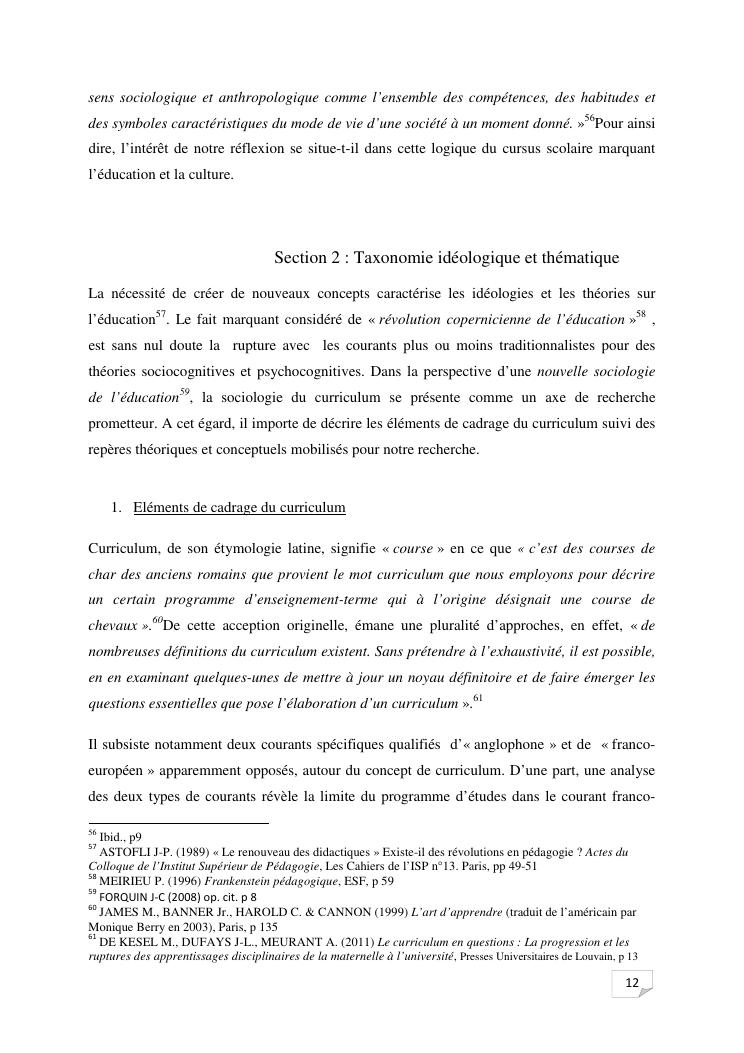 sens sociologique et anthropologique comme l'ensemble des compétences, des habitudes et des symboles caractéristiques du mode de vie d'une société à un moment donné. »$^{56}$Pour ainsi dire, l'intérêt de notre réflexion se situe-t-il dans cette logique du cursus scolaire marquant l'éducation et la culture.

Section 2 : Taxonomie idéologique et thématique

La nécessité de créer de nouveaux concepts caractérise les idéologies et les théories sur l'éducation$^{57}$. Le fait marquant considéré de « révolution copernicienne de l'éducation »$^{58}$ , est sans nul doute la rupture avec les courants plus ou moins traditionnalistes pour des théories sociocognitives et psychocognitives. Dans la perspective d'une nouvelle sociologie de l'éducation$^{59}$, la sociologie du curriculum se présente comme un axe de recherche prometteur. A cet égard, il importe de décrire les éléments de cadrage du curriculum suivi des repères théoriques et conceptuels mobilisés pour notre recherche.

1. Eléments de cadrage du curriculum

Curriculum, de son étymologie latine, signifie « course » en ce que « c'est des courses de char des anciens romains que provient le mot curriculum que nous employons pour décrire un certain programme d'enseignement-terme qui à l'origine désignait une course de chevaux ».$^{60}$De cette acception originelle, émane une pluralité d'approches, en effet, « de nombreuses définitions du curriculum existent. Sans prétendre à l'exhaustivité, il est possible, en en examinant quelques-unes de mettre à jour un noyau définitoire et de faire émerger les questions essentielles que pose l'élaboration d'un curriculum ».$^{61}$

Il subsiste notamment deux courants spécifiques qualifiés d'« anglophone » et de « franco-européen » apparemment opposés, autour du concept de curriculum. D'une part, une analyse des deux types de courants révèle la limite du programme d'études dans le courant franco-

$^{56}$ Ibid., p9
$^{57}$ ASTOFLI J-P. (1989) « Le renouveau des didactiques » Existe-il des révolutions en pédagogie ? Actes du Colloque de l'Institut Supérieur de Pédagogie, Les Cahiers de l'ISP n°13. Paris, pp 49-51
$^{58}$ MEIRIEU P. (1996) Frankenstein pédagogique, ESF, p 59
$^{59}$ FORQUIN J-C (2008) op. cit. p 8
$^{60}$ JAMES M., BANNER Jr., HAROLD C. & CANNON (1999) L'art d'apprendre (traduit de l'américain par Monique Berry en 2003), Paris, p 135
$^{61}$ DE KESEL M., DUFAYS J-L., MEURANT A. (2011) Le curriculum en questions : La progression et les ruptures des apprentissages disciplinaires de la maternelle à l'université, Presses Universitaires de Louvain, p 13

12